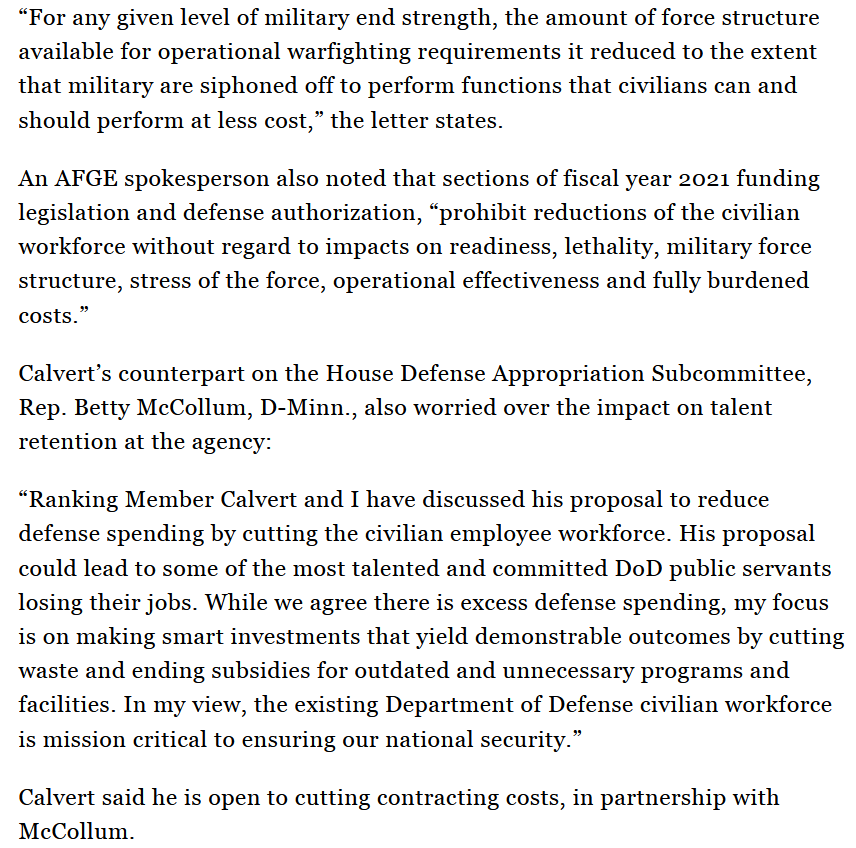 “For any given level of military end strength, the amount of force structure available for operational warfighting requirements it reduced to the extent that military are siphoned off to perform functions that civilians can and should perform at less cost,” the letter states.

An AFGE spokesperson also noted that sections of fiscal year 2021 funding legislation and defense authorization, “prohibit reductions of the civilian workforce without regard to impacts on readiness, lethality, military force structure, stress of the force, operational effectiveness and fully burdened costs.”

Calvert’s counterpart on the House Defense Appropriation Subcommittee, Rep. Betty McCollum, D-Minn., also worried over the impact on talent retention at the agency:

“Ranking Member Calvert and I have discussed his proposal to reduce defense spending by cutting the civilian employee workforce. His proposal could lead to some of the most talented and committed DoD public servants losing their jobs. While we agree there is excess defense spending, my focus is on making smart investments that yield demonstrable outcomes by cutting waste and ending subsidies for outdated and unnecessary programs and facilities. In my view, the existing Department of Defense civilian workforce is mission critical to ensuring our national security.”

Calvert said he is open to cutting contracting costs, in partnership with McCollum.